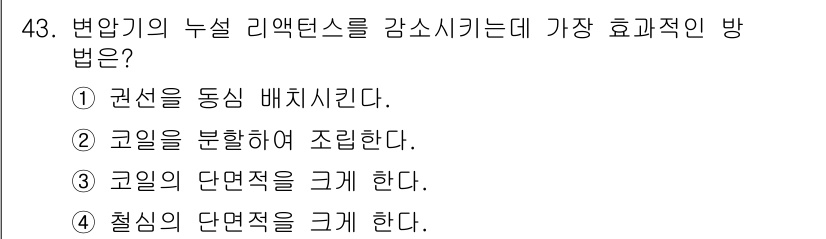 43. 변압기의 누설 리액턴스를 감소시키는데 가장 효과적인 방법은?

① 권선을 동심 배치시킨다.

② 코일을 분할하여 조립한다.

③ 코일의 단면적을 크게 한다.

④ 철심의 단면적을 크게 한다.